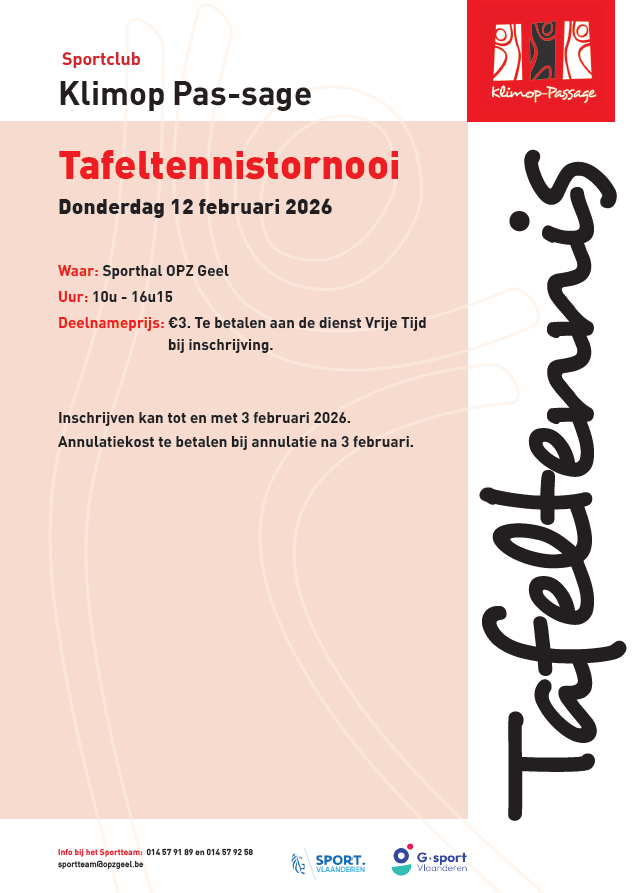 Sportclub
Klimop Pas-sage

Klimop-Passage

Tafeltennistornooi
Donderdag 12 februari 2026

Waar: Sporthal OPZ Geel
Uur: 10u - 16u15
Deelnameprijs: €3. Te betalen aan de dienst Vrije Tijd bij inschrijving.

Inschrijven kan tot en met 3 februari 2026.
Annulatiekost te betalen bij annulatie na 3 februari.

Tafeltennis

Info bij het Sportteam: 014 57 91 89 en 014 57 92 58
sportteam@opzgeel.be

SPORT. VLAANDEREN

G-sport Vlaanderen